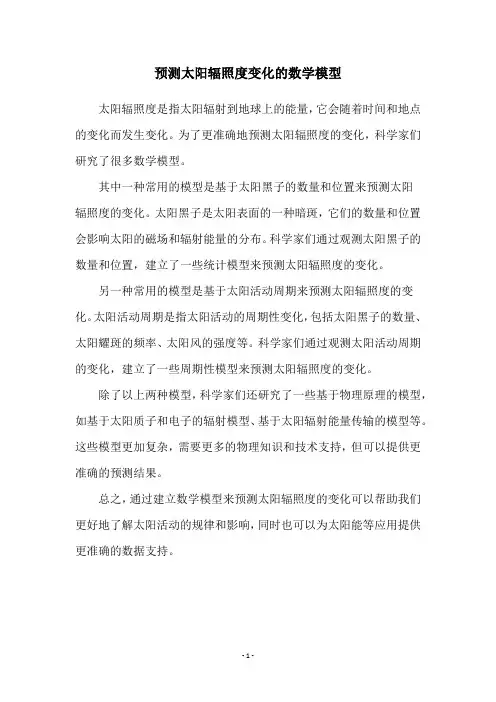 预测太阳辐照度变化的数学模型

太阳辐照度是指太阳辐射到地球上的能量，它会随着时间和地点的变化而发生变化。为了更准确地预测太阳辐照度的变化，科学家们研究了很多数学模型。

其中一种常用的模型是基于太阳黑子的数量和位置来预测太阳辐照度的变化。太阳黑子是太阳表面的一种暗斑，它们的数量和位置会影响太阳的磁场和辐射能量的分布。科学家们通过观测太阳黑子的数量和位置，建立了一些统计模型来预测太阳辐照度的变化。

另一种常用的模型是基于太阳活动周期来预测太阳辐照度的变化。太阳活动周期是指太阳活动的周期性变化，包括太阳黑子的数量、太阳耀斑的频率、太阳风的强度等。科学家们通过观测太阳活动周期的变化，建立了一些周期性模型来预测太阳辐照度的变化。

除了以上两种模型，科学家们还研究了一些基于物理原理的模型，如基于太阳质子和电子的辐射模型、基于太阳辐射能量传输的模型等。这些模型更加复杂，需要更多的物理知识和技术支持，但可以提供更准确的预测结果。

总之，通过建立数学模型来预测太阳辐照度的变化可以帮助我们更好地了解太阳活动的规律和影响，同时也可以为太阳能等应用提供更准确的数据支持。

- 1 -